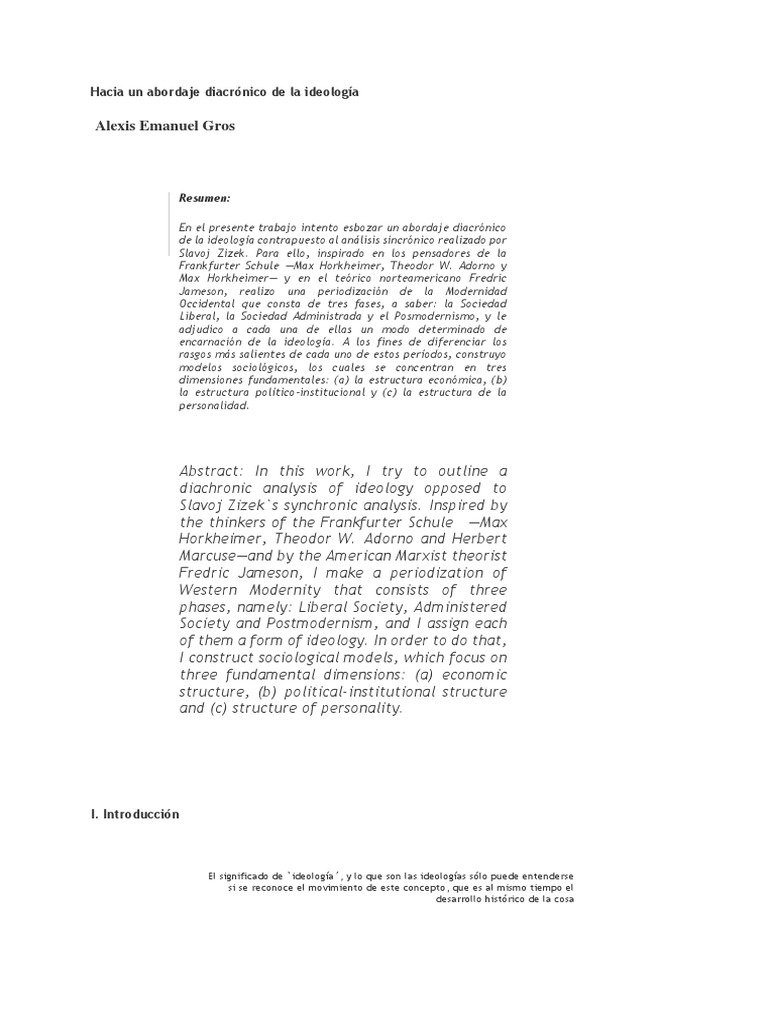 Hacia un abordaje diacrónico de la ideología

Alexis Emanuel Gros

Resumen:

En el presente trabajo intento esbozar un abordaje diacrónico de la ideología contrapuesto al análisis sincrónico realizado por Slavoj Zizek. Para ello, inspirado en los pensadores de la Frankfurter Schule —Max Horkheimer, Theodor W. Adorno y Max Horkheimer— y en el teórico norteamericano Fredric Jameson, realizo una periodización de la Modernidad Occidental que consta de tres fases, a saber: la Sociedad Liberal, la Sociedad Administrada y el Posmodernismo, y le adjudico a cada una de ellas un modo determinado de encarnación de la ideología. A los fines de diferenciar los rasgos más salientes de cada uno de estos períodos, construyo modelos sociológicos, los cuales se concentran en tres dimensiones fundamentales: (a) la estructura económica, (b) la estructura político-institucional y (c) la estructura de la personalidad.

Abstract: In this work, I try to outline a diachronic analysis of ideology opposed to Slavoj Zizek`s synchronic analysis. Inspired by the thinkers of the Frankfurter Schule —Max Horkheimer, Theodor W. Adorno and Herbert Marcuse—and by the American Marxist theorist Fredric Jameson, I make a periodization of Western Modernity that consists of three phases, namely: Liberal Society, Administered Society and Postmodernism, and I assign each of them a form of ideology. In order to do that, I construct sociological models, which focus on three fundamental dimensions: (a) economic structure, (b) political-institutional structure and (c) structure of personality.

I. Introducción

El significado de `ideología´, y lo que son las ideologías sólo puede entenderse si se reconoce el movimiento de este concepto, que es al mismo tiempo el desarrollo histórico de la cosa